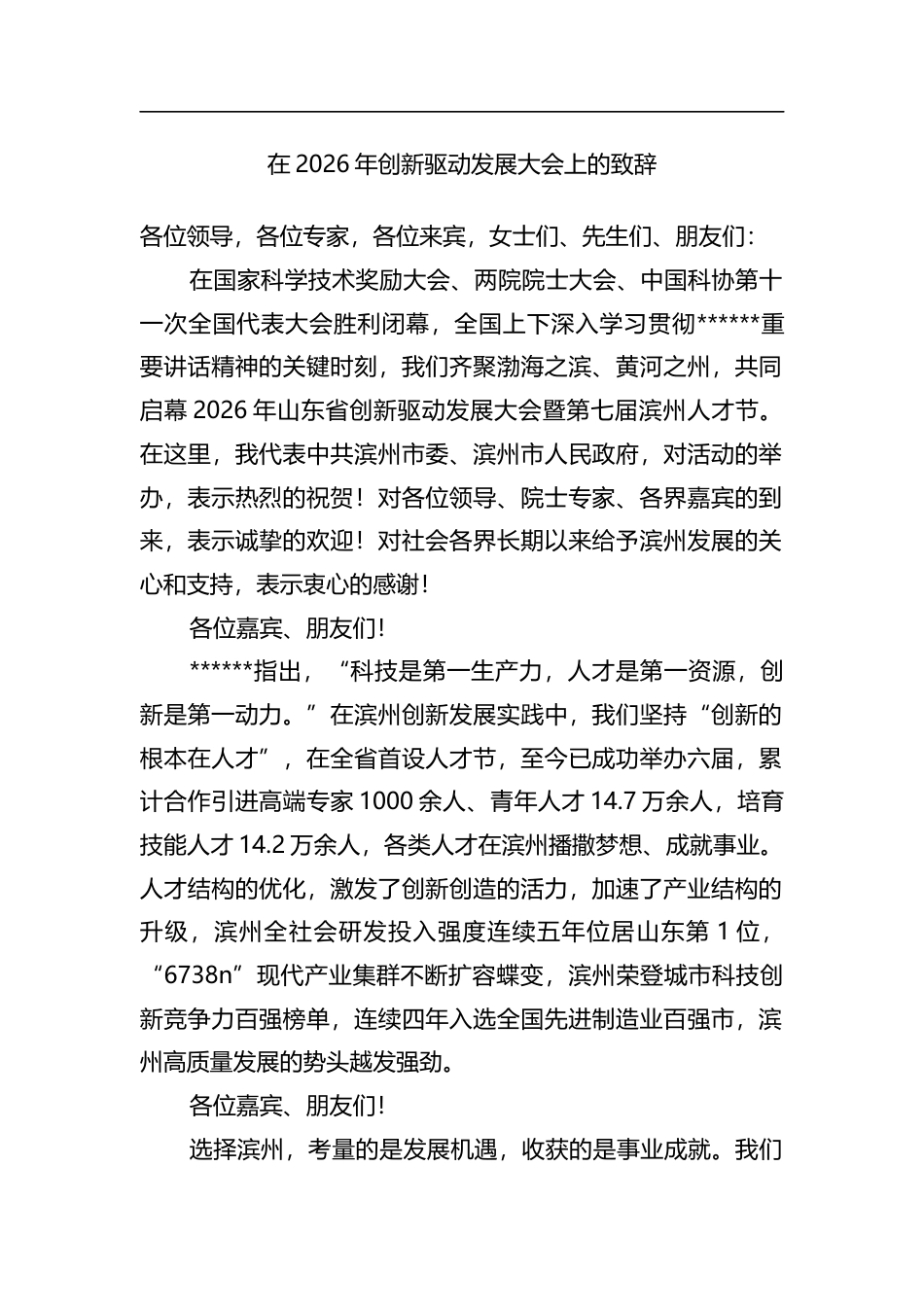 在 2026 年创新驱动发展大会上的致辞

各位领导，各位专家，各位来宾，女士们、先生们、朋友们：

在国家科学技术奖励大会、两院院士大会、中国科协第十一次全国代表大会胜利闭幕，全国上下深入学习贯彻******重要讲话精神的关键时刻，我们齐聚渤海之滨、黄河之州，共同启幕 2026 年山东省创新驱动发展大会暨第七届滨州人才节。在这里，我代表中共滨州市委、滨州市人民政府，对活动的举办，表示热烈的祝贺！对各位领导、院士专家、各界嘉宾的到来，表示诚挚的欢迎！对社会各界长期以来给予滨州发展的关心和支持，表示衷心的感谢！

各位嘉宾、朋友们！

******指出，“科技是第一生产力，人才是第一资源，创新是第一动力。”在滨州创新发展实践中，我们坚持“创新的根本在人才”，在全省首设人才节，至今已成功举办六届，累计合作引进高端专家 1000 余人、青年人才 14.7 万余人，培育技能人才 14.2 万余人，各类人才在滨州播撒梦想、成就事业。人才结构的优化，激发了创新创造的活力，加速了产业结构的升级，滨州全社会研发投入强度连续五年位居山东第 1 位，“6738n”现代产业集群不断扩容蝶变，滨州荣登城市科技创新竞争力百强榜单，连续四年入选全国先进制造业百强市，滨州高质量发展的势头越发强劲。

各位嘉宾、朋友们！

选择滨州，考量的是发展机遇，收获的是事业成就。我们